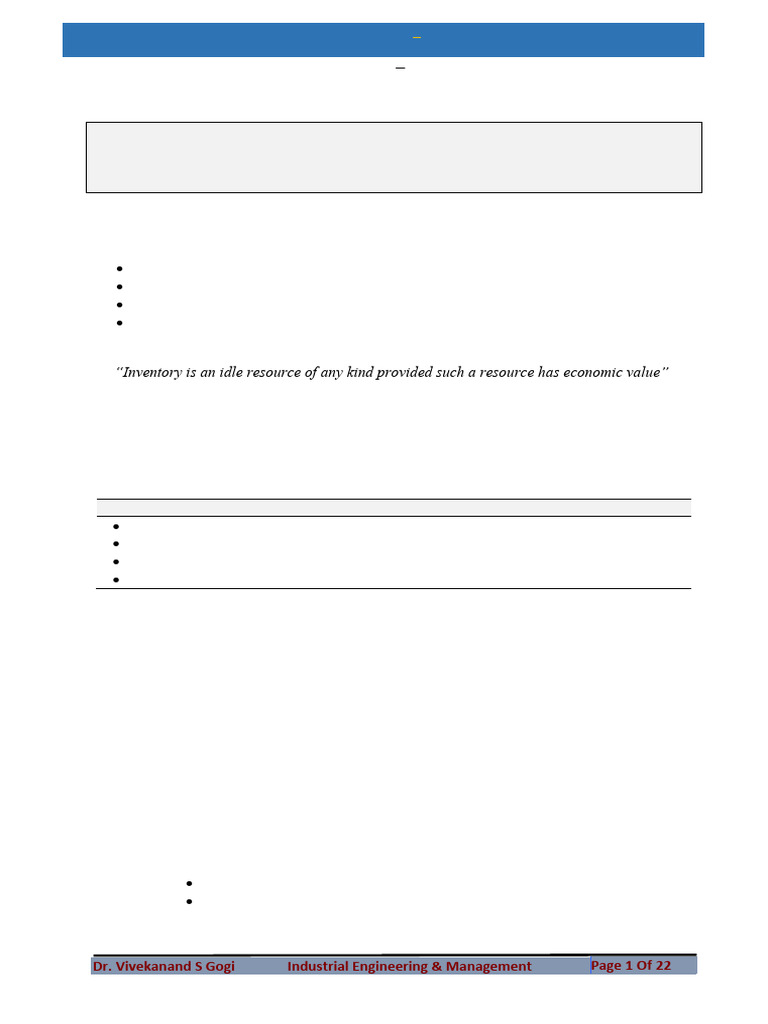 –

–

“Inventory is an idle resource of any kind provided such a resource has economic value”

Dr. Vivekanand S Gogi Industrial Engineering & Management Page 1 Of 22